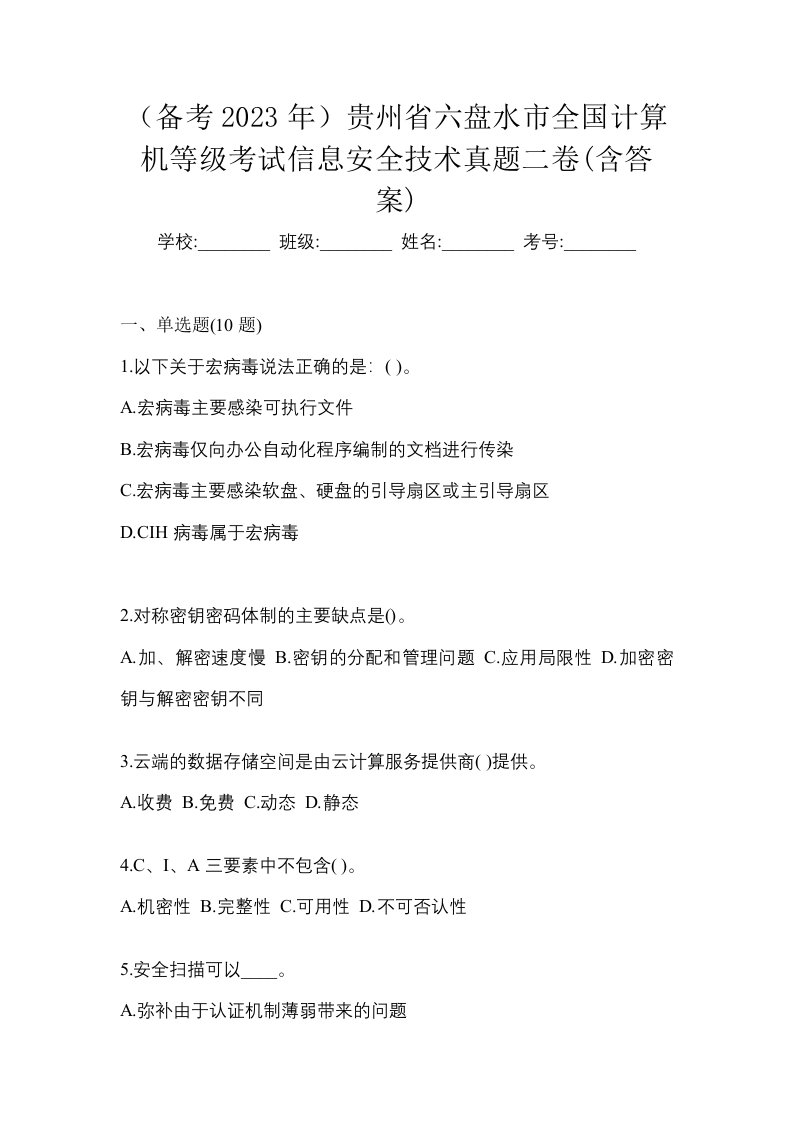 （备考 2023 年）贵州省六盘水市全国计算机等级考试信息安全技术真题二卷(含答案)

学校:________ 班级:________ 姓名:________ 考号:________

一、单选题(10 题)

1.以下关于宏病毒说法正确的是: ( )。

A.宏病毒主要感染可执行文件

B.宏病毒仅向办公自动化程序编制的文档进行传染

C.宏病毒主要感染软盘、硬盘的引导扇区或主引导扇区

D.CIH 病毒属于宏病毒

2.对称密钥密码体制的主要缺点是()。

A.加、解密速度慢 B.密钥的分配和管理问题 C.应用局限性 D.加密密钥与解密密钥不同

3.云端的数据存储空间是由云计算服务提供商( )提供。

A.收费 B.免费 C.动态 D.静态

4.C、I、A 三要素中不包含( )。

A.机密性 B.完整性 C.可用性 D.不可否认性

5.安全扫描可以____。

A.弥补由于认证机制薄弱带来的问题